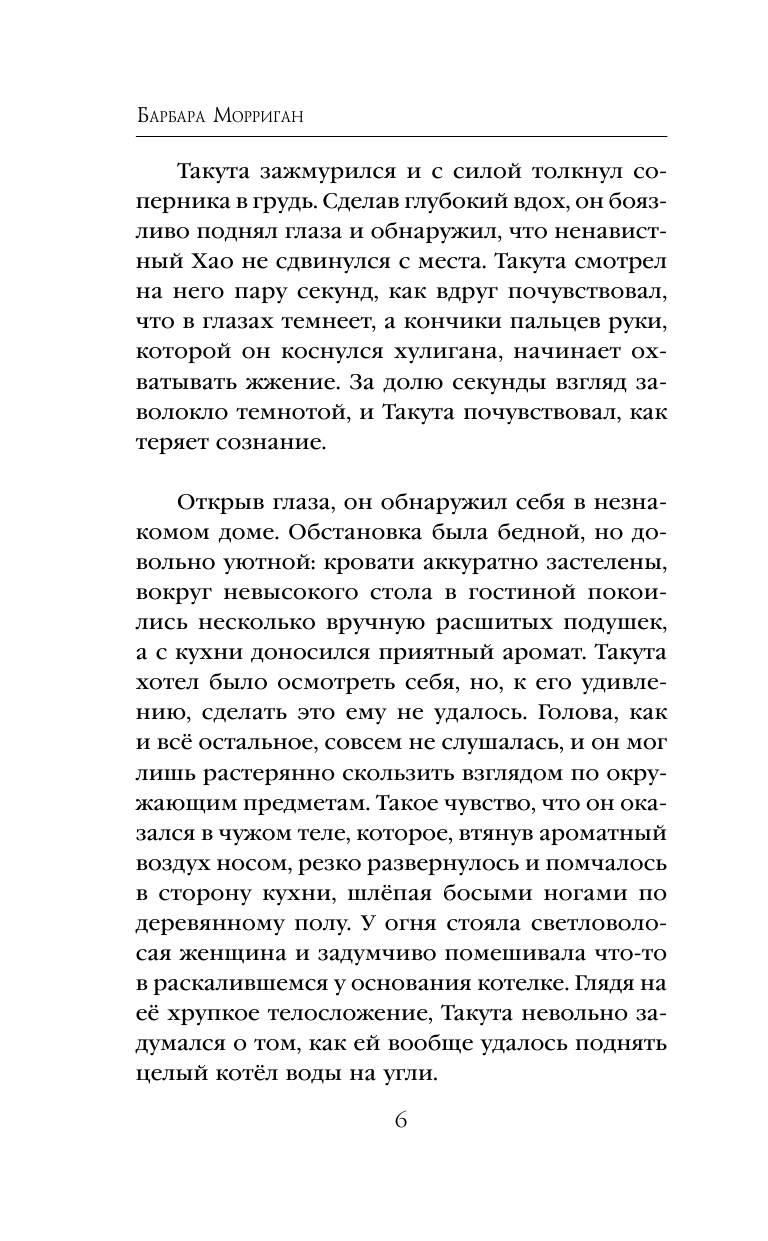 Барбара Морриган

Такута зажмурился и с силой толкнул соперника в грудь. Сделав глубокий вдох, он боязливо поднял глаза и обнаружил, что ненавистный Хао не сдвинулся с места. Такута смотрел на него пару секунд, как вдруг почувствовал, что в глазах темнеет, а кончики пальцев руки, которой он коснулся хулигана, начинает охватывать жжение. За долю секунды взгляд заволокло темнотой, и Такута почувствовал, как теряет сознание.

Открыв глаза, он обнаружил себя в незнакомом доме. Обстановка была бедной, но довольно уютной: кровати аккуратно застелены, вокруг невысокого стола в гостиной покоились несколько вручную расшитых подушек, а с кухни доносился приятный аромат. Такута хотел было осмотреть себя, но, к его удивлению, сделать это ему не удалось. Голова, как и всё остальное, совсем не слушалась, и он мог лишь растерянно скользить взглядом по окружающим предметам. Такое чувство, что он оказался в чужом теле, которое, втянув ароматный воздух носом, резко развернулось и помчалось в сторону кухни, шлёпая босыми ногами по деревянному полу. У огня стояла светловолосая женщина и задумчиво помешивала что-то в раскалившемся у основания котелке. Глядя на её хрупкое телосложение, Такута невольно задумался о том, как ей вообще удалось поднять целый котёл воды на угли.

6